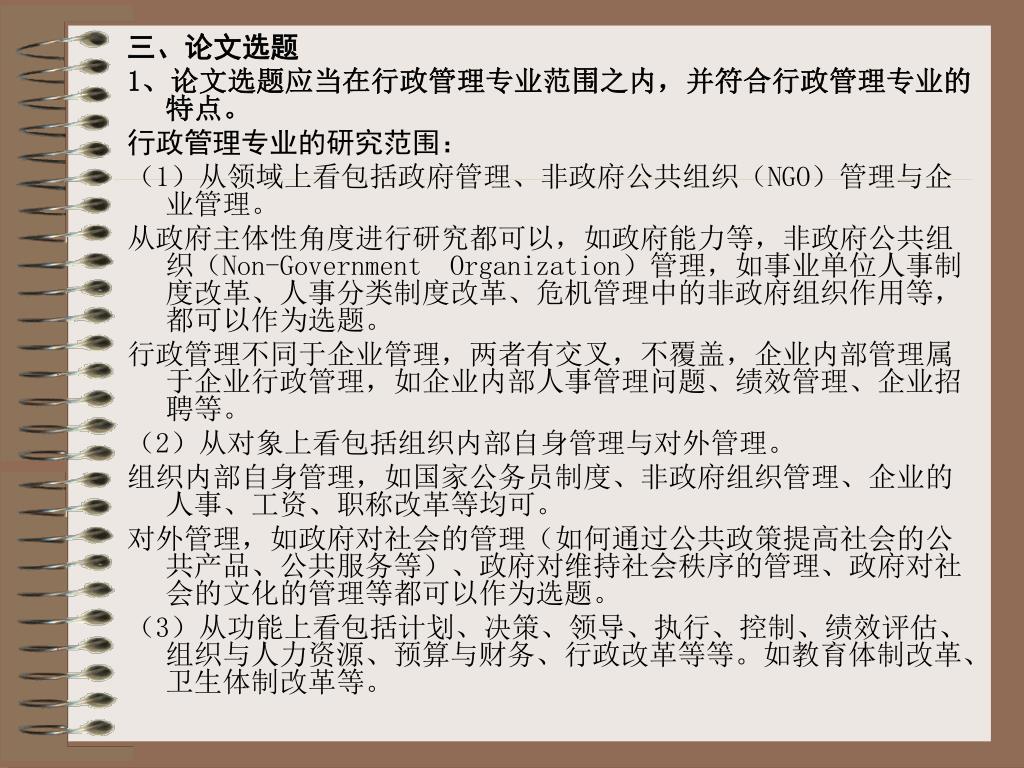 三、论文选题

1、论文选题应当在行政管理专业范围之内，并符合行政管理专业的特点。

行政管理专业的研究范围：

（1）从领域上看包括政府管理、非政府公共组织（NGO）管理与企业管理。

从政府主体性角度进行研究都可以，如政府能力等，非政府公共组织（Non-Government Organization）管理，如事业单位人事制度改革、人事分类制度改革、危机管理中的非政府组织作用等，都可以作为选题。

行政管理不同于企业管理，两者有交叉，不覆盖，企业内部管理属于企业行政管理，如企业内部人事管理问题、绩效管理、企业招聘等。

（2）从对象上看包括组织内部自身管理与对外管理。

组织内部自身管理，如国家公务员制度、非政府组织管理、企业的人事、工资、职称改革等均可。

对外管理，如政府对社会的管理（如何通过公共政策提高社会的公共产品、公共服务等）、政府对维持社会秩序的管理、政府对社会的文化的管理等都可以作为选题。

（3）从功能上看包括计划、决策、领导、执行、控制、绩效评估、组织与人力资源、预算与财务、行政改革等等。如教育体制改革、卫生体制改革等。